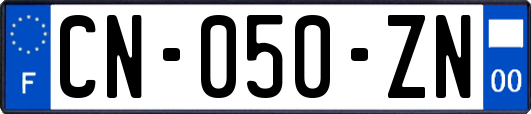 F
CN-050-ZN
00